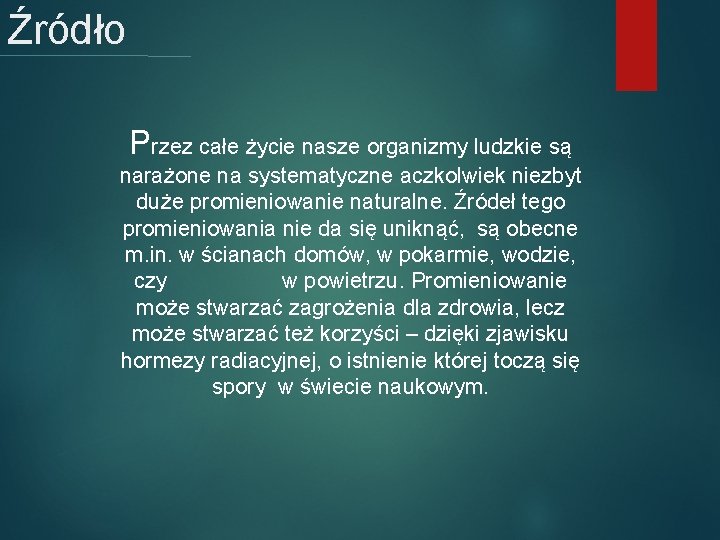 Źródło

Przez całe życie nasze organizmy ludzkie są narażone na systematyczne aczkolwiek niezbyt duże promieniowanie naturalne. Źródeł tego promieniowania nie da się uniknąć, są obecne m.in. w ścianach domów, w pokarmie, wodzie, czy w powietrzu. Promieniowanie może stwarzać zagrożenia dla zdrowia, lecz może stwarzać też korzyści – dzięki zjawisku hormezy radiacyjnej, o istnienie której toczą się spory w świecie naukowym.